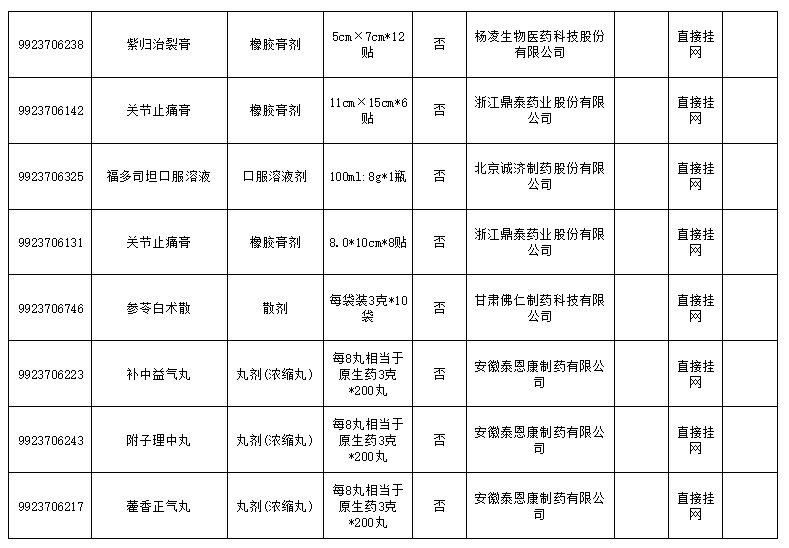 | | | | | | | | | |
|---|---|---|---|---|---|---|---|---|
| 9923706238 | 紫归治裂膏 | 橡胶膏剂 | 5cm×7cm*12贴 | 否 | 杨凌生物医药科技股份有限公司 | | 直接挂网 | |
| 9923706142 | 关节止痛膏 | 橡胶膏剂 | 11cm×15cm*6贴 | 否 | 浙江鼎泰药业股份有限公司 | | 直接挂网 | |
| 9923706325 | 福多司坦口服溶液 | 口服溶液剂 | 100ml:8g*1瓶 | 否 | 北京诚济制药股份有限公司 | | 直接挂网 | |
| 9923706131 | 关节止痛膏 | 橡胶膏剂 | 8.0*10cm*8贴 | 否 | 浙江鼎泰药业股份有限公司 | | 直接挂网 | |
| 9923706746 | 参苓白术散 | 散剂 | 每袋装3克*10袋 | 否 | 甘肃佛仁制药科技有限公司 | | 直接挂网 | |
| 9923706223 | 补中益气丸 | 丸剂(浓缩丸) | 每8丸相当于原生药3克*200丸 | 否 | 安徽泰恩康制药有限公司 | | 直接挂网 | |
| 9923706243 | 附子理中丸 | 丸剂(浓缩丸) | 每8丸相当于原生药3克*200丸 | 否 | 安徽泰恩康制药有限公司 | | 直接挂网 | |
| 9923706217 | 藿香正气丸 | 丸剂(浓缩丸) | 每8丸相当于原生药3克*200丸 | 否 | 安徽泰恩康制药有限公司 | | 直接挂网 | |